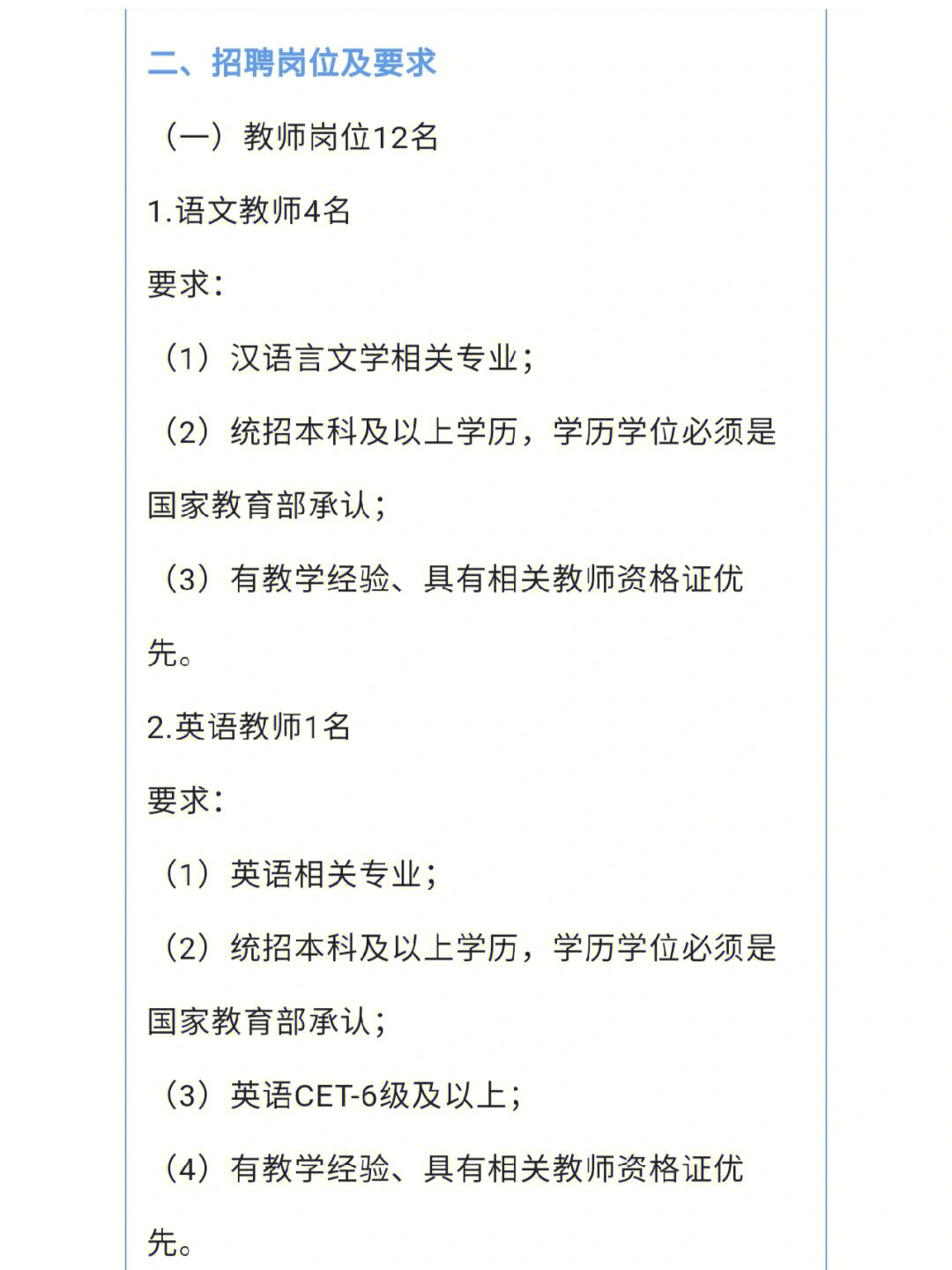 二、招聘岗位及要求

（一）教师岗位12名

1.语文教师4名

要求：

（1）汉语言文学相关专业；

（2）统招本科及以上学历，学历学位必须是国家教育部承认；

（3）有教学经验、具有相关教师资格证优先。

2.英语教师1名

要求：

（1）英语相关专业；

（2）统招本科及以上学历，学历学位必须是国家教育部承认；

（3）英语CET-6级及以上；

（4）有教学经验、具有相关教师资格证优先。